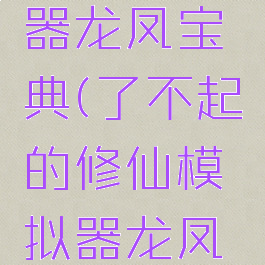 器龙凤宝典(了不起的修仙模拟器龙凤